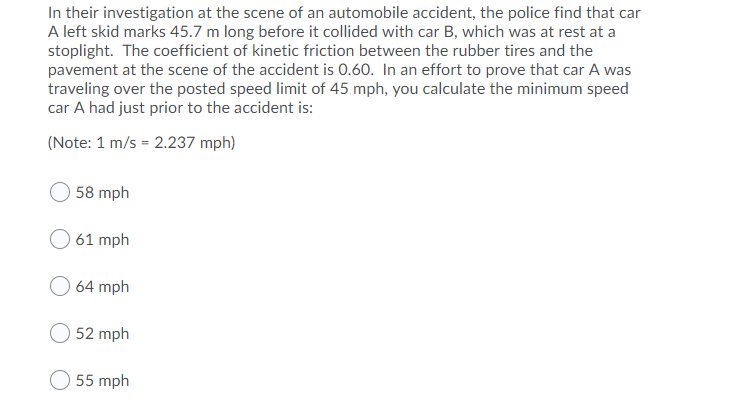 In their investigation at the scene of an automobile accident, the police find that car A left skid marks 45.7 m long before it collided with car B, which was at rest at a stoplight. The coefficient of kinetic friction between the rubber tires and the pavement at the scene of the accident is 0.60. In an effort to prove that car A was traveling over the posted speed limit of 45 mph, you calculate the minimum speed car A had just prior to the accident is:

(Note: 1 m/s = 2.237 mph)

58 mph

61 mph

64 mph

52 mph

55 mph